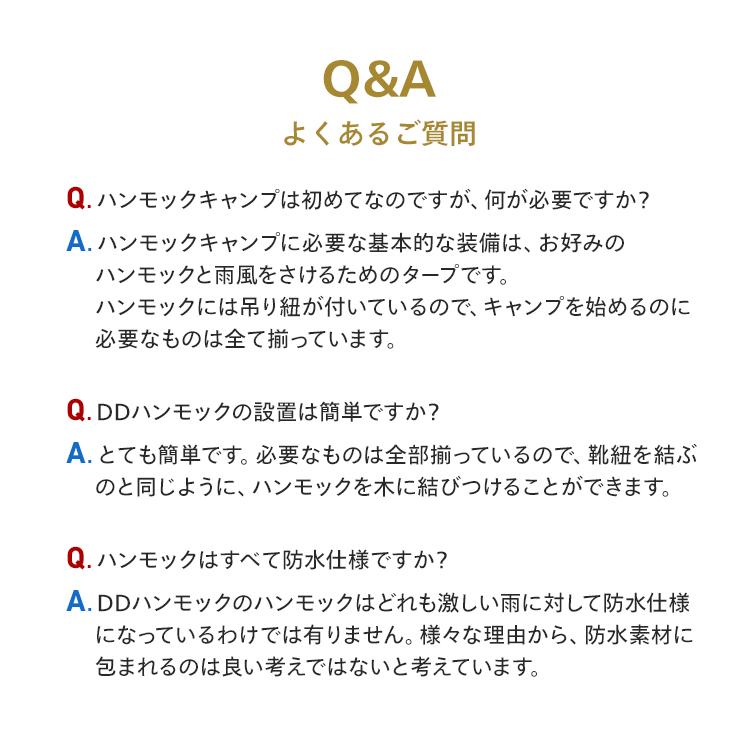 Q&A
よくあるご質問

Q. ハンモックキャンプは初めてなのですが、何が必要ですか？

A. ハンモックキャンプに必要な基本的な装備は、お好みのハンモックと雨風をさけるためのタープです。
ハンモックには吊り紐が付いているので、キャンプを始めるのに必要なものは全て揃っています。

Q. DDハンモックの設置は簡単ですか？

A. とても簡単です。必要なものは全部揃っているので、靴紐を結ぶのと同じように、ハンモックを木に結びつけることができます。

Q. ハンモックはすべて防水仕様ですか？

A. DDハンモックのハンモックはどれも激しい雨に対して防水仕様になっているわけでは有りません。様々な理由から、防水素材に包まれるのは良い考えではないと考えています。